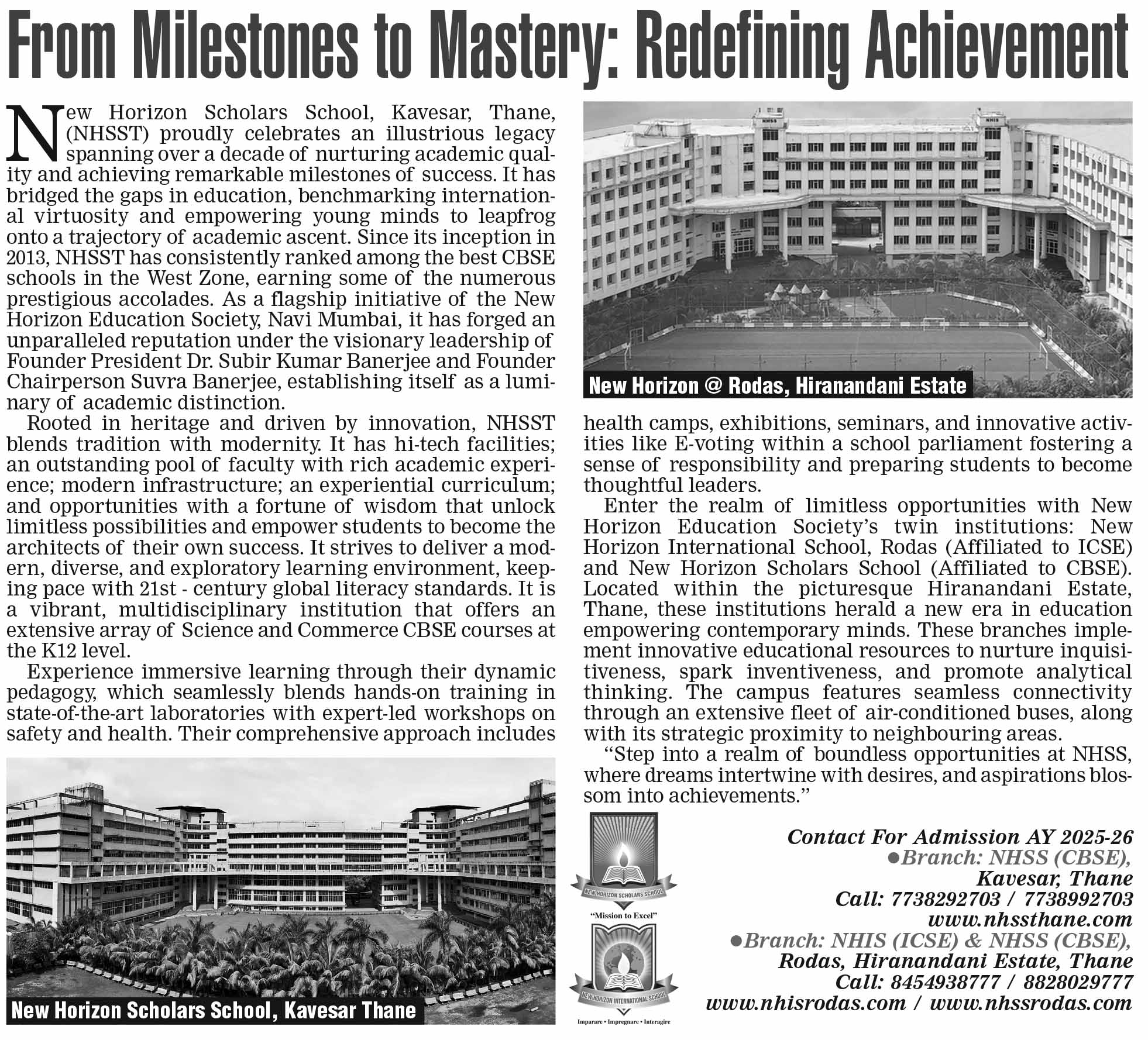 From Milestones to Mastery: Redefining Achievement

New Horizon Scholars School, Kavesar, Thane, (NHSST) proudly celebrates an illustrious legacy spanning over a decade of nurturing academic quality and achieving remarkable milestones of success. It has bridged the gaps in education, benchmarking international virtuosity and empowering young minds to leapfrog onto a trajectory of academic ascent. Since its inception in 2013, NHSST has consistently ranked among the best CBSE schools in the West Zone, earning some of the numerous prestigious accolades. As a flagship initiative of the New Horizon Education Society, Navi Mumbai, it has forged an unparalleled reputation under the visionary leadership of Founder President Dr. Subir Kumar Banerjee and Founder Chairperson Suvra Banerjee, establishing itself as a luminary of academic distinction.

Rooted in heritage and driven by innovation, NHSST blends tradition with modernity. It has hi-tech facilities; an outstanding pool of faculty with rich academic experience; modern infrastructure; an experiential curriculum; and opportunities with a fortune of wisdom that unlock limitless possibilities and empower students to become the architects of their own success. It strives to deliver a modern, diverse, and exploratory learning environment, keeping pace with 21st - century global literacy standards. It is a vibrant, multidisciplinary institution that offers an extensive array of Science and Commerce CBSE courses at the K12 level.

Experience immersive learning through their dynamic pedagogy, which seamlessly blends hands-on training in state-of-the-art laboratories with expert-led workshops on safety and health. Their comprehensive approach includes

New Horizon Scholars School, Kavesar Thane

New Horizon @ Rodas, Hiranandani Estate

health camps, exhibitions, seminars, and innovative activities like E-voting within a school parliament fostering a sense of responsibility and preparing students to become thoughtful leaders.

Enter the realm of limitless opportunities with New Horizon Education Society's twin institutions: New Horizon International School, Rodas (Affiliated to ICSE) and New Horizon Scholars School (Affiliated to CBSE). Located within the picturesque Hiranandani Estate, Thane, these institutions herald a new era in education empowering contemporary minds. These branches implement innovative educational resources to nurture inquisitiveness, spark inventiveness, and promote analytical thinking. The campus features seamless connectivity through an extensive fleet of air-conditioned buses, along with its strategic proximity to neighbouring areas.

"Step into a realm of boundless opportunities at NHSS, where dreams intertwine with desires, and aspirations blossom into achievements."

NEW HORIZON SCHOLARS SCHOOL
"Mission to Excel"

NEW HORIZON INTERNATIONAL SCHOOL
Imparare • Impregnare • Interagire

Contact For Admission AY 2025-26
●Branch: NHSS (CBSE), Kavesar, Thane
Call: 7738292703 / 7738992703
www.nhssthane.com
●Branch: NHIS (ICSE) & NHSS (CBSE), Rodas, Hiranandani Estate, Thane
Call: 8454938777 / 8828029777
www.nhisrodas.com / www.nhssrodas.com